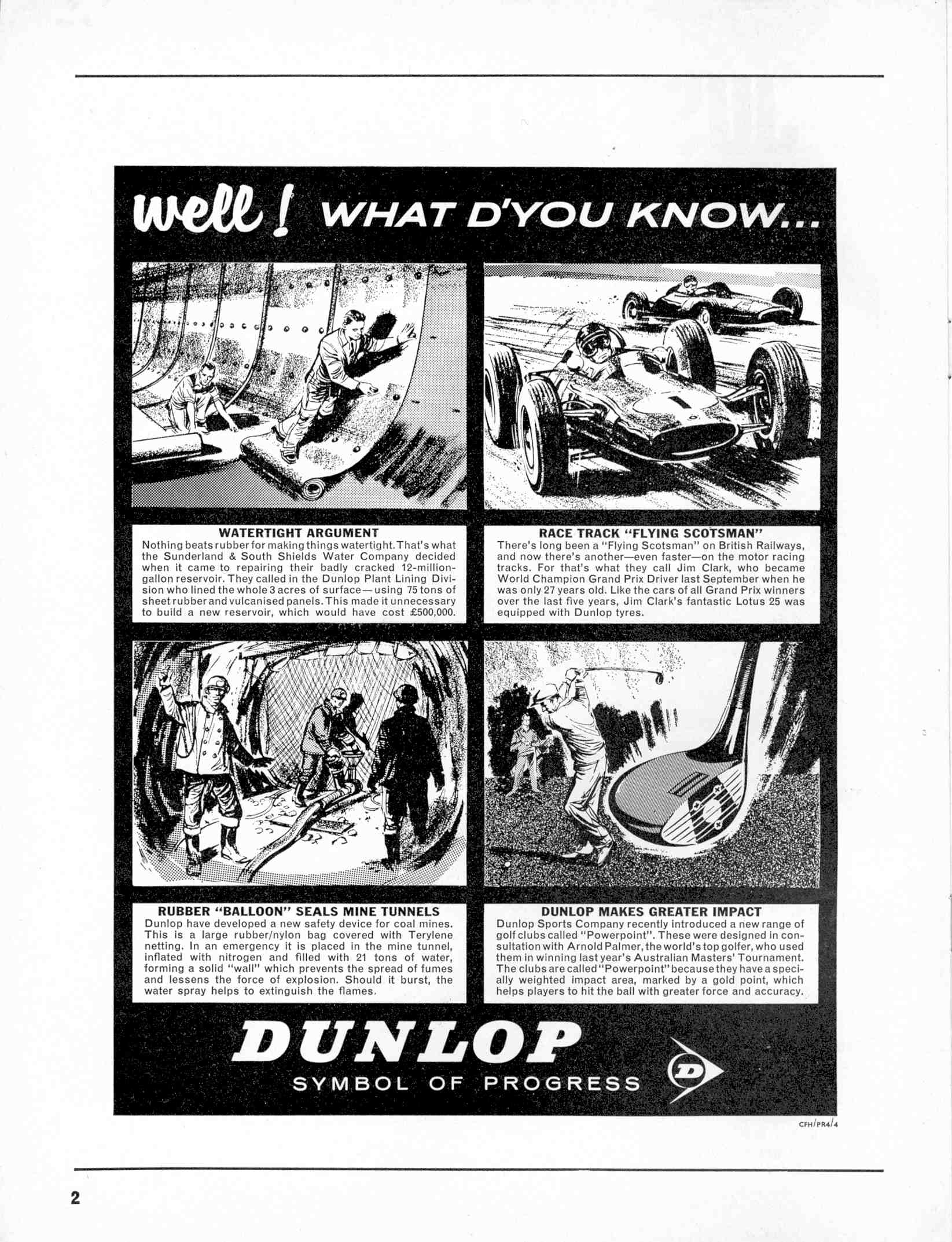 well! WHAT D'YOU KNOW...

WATERTIGHT ARGUMENT
Nothing beats rubber for making things watertight. That's what the Sunderland & South Shields Water Company decided when it came to repairing their badly cracked 12-million-gallon reservoir. They called in the Dunlop Plant Lining Division who lined the whole 3 acres of surface—using 75 tons of sheet rubber and vulcanised panels. This made it unnecessary to build a new reservoir, which would have cost £500,000.

RACE TRACK "FLYING SCOTSMAN"
There's long been a "Flying Scotsman" on British Railways, and now there's another—even faster—on the motor racing tracks. For that's what they call Jim Clark, who became World Champion Grand Prix Driver last September when he was only 27 years old. Like the cars of all Grand Prix winners over the last five years, Jim Clark's fantastic Lotus 25 was equipped with Dunlop tyres.

RUBBER "BALLOON" SEALS MINE TUNNELS
Dunlop have developed a new safety device for coal mines. This is a large rubber/nylon bag covered with Terylene netting. In an emergency it is placed in the mine tunnel, inflated with nitrogen and filled with 21 tons of water, forming a solid "wall" which prevents the spread of fumes and lessens the force of explosion. Should it burst, the water spray helps to extinguish the flames.

DUNLOP MAKES GREATER IMPACT
Dunlop Sports Company recently introduced a new range of golf clubs called "Powerpoint". These were designed in consultation with Arnold Palmer, the world's top golfer, who used them in winning last year's Australian Masters' Tournament. The clubs are called "Powerpoint" because they have a specially weighted impact area, marked by a gold point, which helps players to hit the ball with greater force and accuracy.

DUNLOP
SYMBOL OF PROGRESS
D

CFH/PR4/4

2